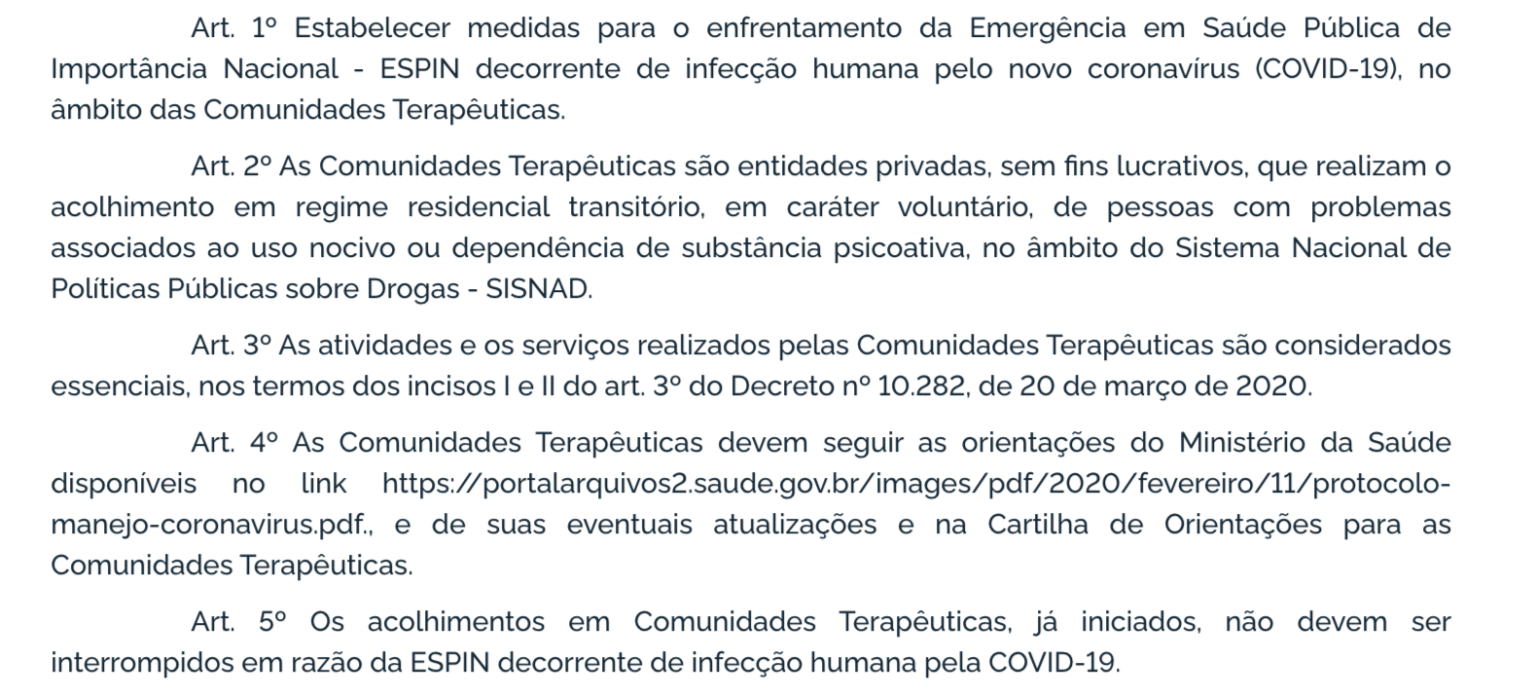 Art. 1º Estabelecer medidas para o enfrentamento da Emergência em Saúde Pública de Importância Nacional - ESPIN decorrente de infecção humana pelo novo coronavírus (COVID-19), no âmbito das Comunidades Terapêuticas.

Art. 2º As Comunidades Terapêuticas são entidades privadas, sem fins lucrativos, que realizam o acolhimento em regime residencial transitório, em caráter voluntário, de pessoas com problemas associados ao uso nocivo ou dependência de substância psicoativa, no âmbito do Sistema Nacional de Políticas Públicas sobre Drogas - SISNAD.

Art. 3º As atividades e os serviços realizados pelas Comunidades Terapêuticas são considerados essenciais, nos termos dos incisos I e II do art. 3º do Decreto nº 10.282, de 20 de março de 2020.

Art. 4º As Comunidades Terapêuticas devem seguir as orientações do Ministério da Saúde disponíveis no link https://portalarquivos2.saude.gov.br/images/pdf/2020/fevereiro/11/protocolo-manejo-coronavirus.pdf., e de suas eventuais atualizações e na Cartilha de Orientações para as Comunidades Terapêuticas.

Art. 5º Os acolhimentos em Comunidades Terapêuticas, já iniciados, não devem ser interrompidos em razão da ESPIN decorrente de infecção humana pela COVID-19.